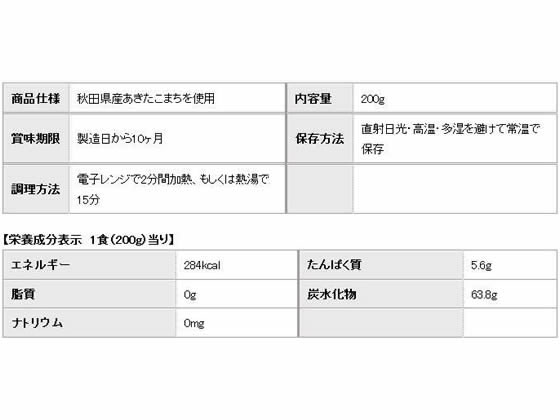 | 商品仕様 | 秋田県産あきたこまちを使用 | 内容量 | 200g |
|---|---|---|---|
| 賞味期限 | 製造日から10ヶ月 | 保存方法 | 直射日光・高温・多湿を避けて常温で保存 |
| 調理方法 | 電子レンジで2分間加熱、もしくは熱湯で15分 | | |

【栄養成分表示 1食(200g)当り】

| エネルギー | 284kcal | たんぱく質 | 5.6g |
|---|---|---|---|
| 脂質 | 0g | 炭水化物 | 63.8g |
| ナトリウム | 0mg | | |